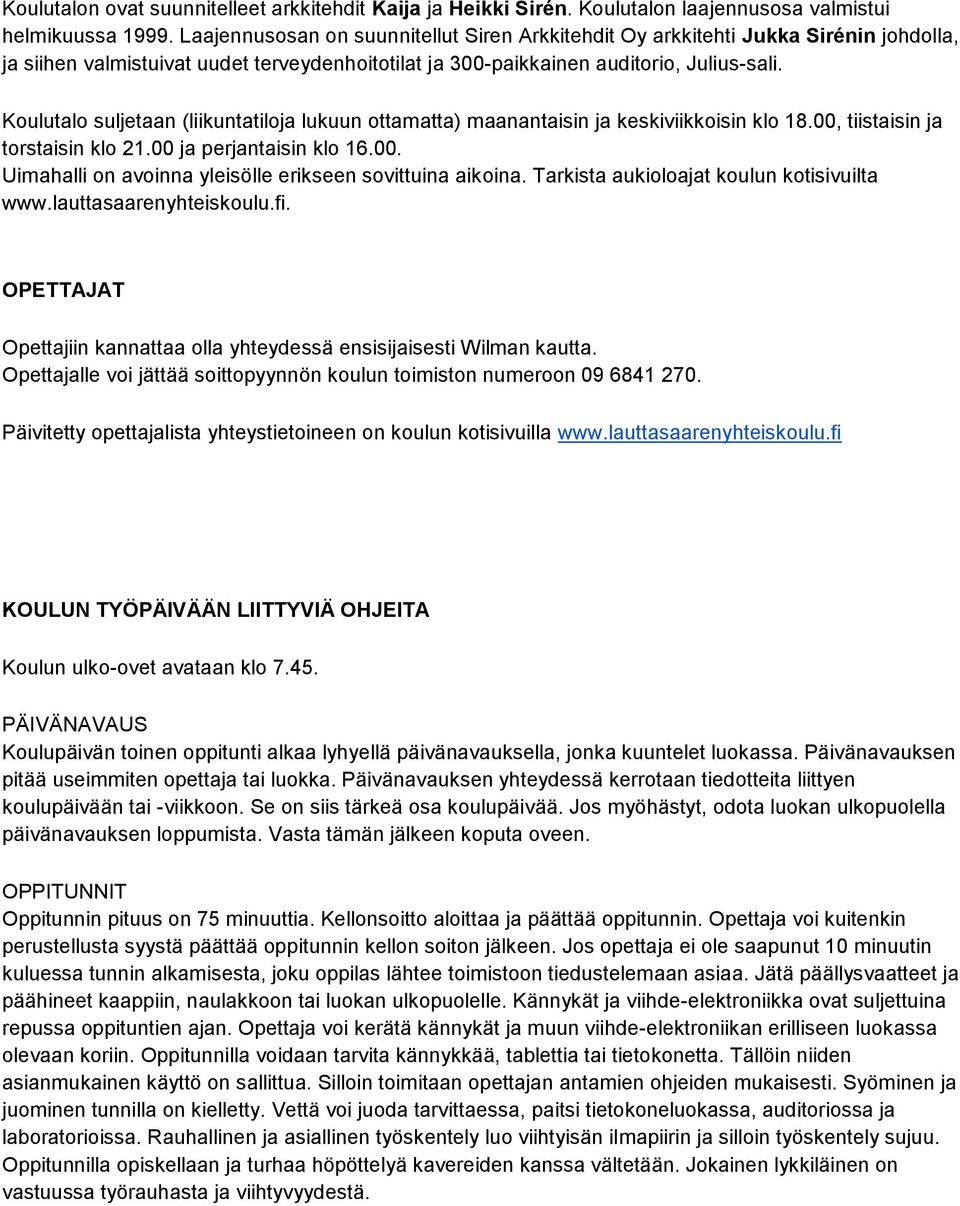 Koulutalon ovat suunnitelleet arkkitehdit Kaija ja Heikki Sirén. Koulutalon laajennusosa valmistui helmikuussa 1999. Laajennusosan on suunnitellut Siren Arkkitehdit Oy arkkitehti Jukka Sirénin johdolla, ja siihen valmistuivat uudet terveydenhoitotilat ja 300-paikkainen auditorio, Julius-sali.

Koulutalo suljetaan (liikuntatiloja lukuun ottamatta) maanantaisin ja keskiviikkoisin klo 18.00, tiistaisin ja torstaisin klo 21.00 ja perjantaisin klo 16.00.
Uimahalli on avoinna yleisölle erikseen sovittuina aikoina. Tarkista aukioloajat koulun kotisivuilta www.lauttasaarenyhteiskoulu.fi.

OPETTAJAT

Opettajiin kannattaa olla yhteydessä ensisijaisesti Wilman kautta.
Opettajalle voi jättää soittopyynnön koulun toimiston numeroon 09 6841 270.

Päivitetty opettajalista yhteystietoineen on koulun kotisivuilla www.lauttasaarenyhteiskoulu.fi

KOULUN TYÖPÄIVÄÄN LIITTYVIÄ OHJEITA

Koulun ulko-ovet avataan klo 7.45.

PÄIVÄNAVAUS
Koulupäivän toinen oppitunti alkaa lyhyellä päivänavauksella, jonka kuuntelet luokassa. Päivänavauksen pitää useimmiten opettaja tai luokka. Päivänavauksen yhteydessä kerrotaan tiedotteita liittyen koulupäivään tai -viikkoon. Se on siis tärkeä osa koulupäivää. Jos myöhästyt, odota luokan ulkopuolella päivänavauksen loppumista. Vasta tämän jälkeen koputa oveen.

OPPITUNNIT
Oppitunnin pituus on 75 minuuttia. Kellonsoitto aloittaa ja päättää oppitunnin. Opettaja voi kuitenkin perustellusta syystä päättää oppitunnin kellon soiton jälkeen. Jos opettaja ei ole saapunut 10 minuutin kuluessa tunnin alkamisesta, joku oppilas lähtee toimistoon tiedustelemaan asiaa. Jätä päällysvaatteet ja päähineet kaappiin, naulakkoon tai luokan ulkopuolelle. Kännykät ja viihde-elektroniikka ovat suljettuina repussa oppituntien ajan. Opettaja voi kerätä kännykät ja muun viihde-elektroniikan erilliseen luokassa olevaan koriin. Oppitunnilla voidaan tarvita kännykkää, tablettia tai tietokonetta. Tällöin niiden asianmukainen käyttö on sallittua. Silloin toimitaan opettajan antamien ohjeiden mukaisesti. Syöminen ja juominen tunnilla on kielletty. Vettä voi juoda tarvittaessa, paitsi tietokoneluokassa, auditoriossa ja laboratorioissa. Rauhallinen ja asiallinen työskentely luo viihtyisän ilmapiirin ja silloin työskentely sujuu. Oppitunnilla opiskellaan ja turhaa höpöttelyä kavereiden kanssa vältetään. Jokainen lykkiläinen on vastuussa työrauhasta ja viihtyvyydestä.